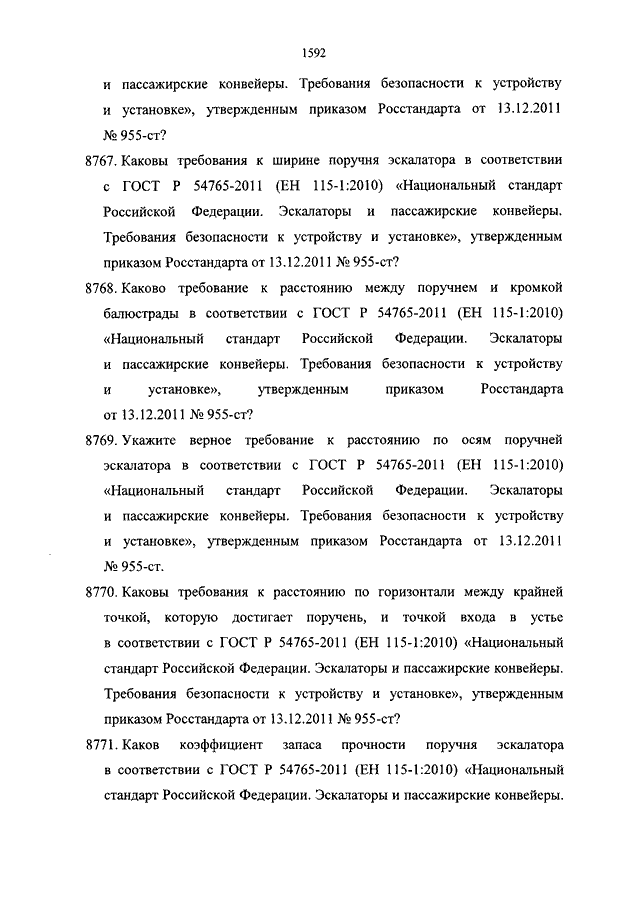 1592

и пассажирские конвейеры. Требования безопасности к устройству и установке», утвержденным приказом Росстандарта от 13.12.2011 № 955-ст?

8767. Каковы требования к ширине поручня эскалатора в соответствии с ГОСТ Р 54765-2011 (ЕН 115-1:2010) «Национальный стандарт Российской Федерации. Эскалаторы и пассажирские конвейеры. Требования безопасности к устройству и установке», утвержденным приказом Росстандарта от 13.12.2011 № 955-ст?

8768. Каково требование к расстоянию между поручнем и кромкой балюстрады в соответствии с ГОСТ Р 54765-2011 (ЕН 115-1:2010) «Национальный стандарт Российской Федерации. Эскалаторы и пассажирские конвейеры. Требования безопасности к устройству и установке», утвержденным приказом Росстандарта от 13.12.2011 № 955-ст?

8769. Укажите верное требование к расстоянию по осям поручней эскалатора в соответствии с ГОСТ Р 54765-2011 (ЕН 115-1:2010) «Национальный стандарт Российской Федерации. Эскалаторы и пассажирские конвейеры. Требования безопасности к устройству и установке», утвержденным приказом Росстандарта от 13.12.2011 № 955-ст.

8770. Каковы требования к расстоянию по горизонтали между крайней точкой, которую достигает поручень, и точкой входа в устье в соответствии с ГОСТ Р 54765-2011 (ЕН 115-1:2010) «Национальный стандарт Российской Федерации. Эскалаторы и пассажирские конвейеры. Требования безопасности к устройству и установке», утвержденным приказом Росстандарта от 13.12.2011 № 955-ст?

8771. Каков коэффициент запаса прочности поручня эскалатора в соответствии с ГОСТ Р 54765-2011 (ЕН 115-1:2010) «Национальный стандарт Российской Федерации. Эскалаторы и пассажирские конвейеры.